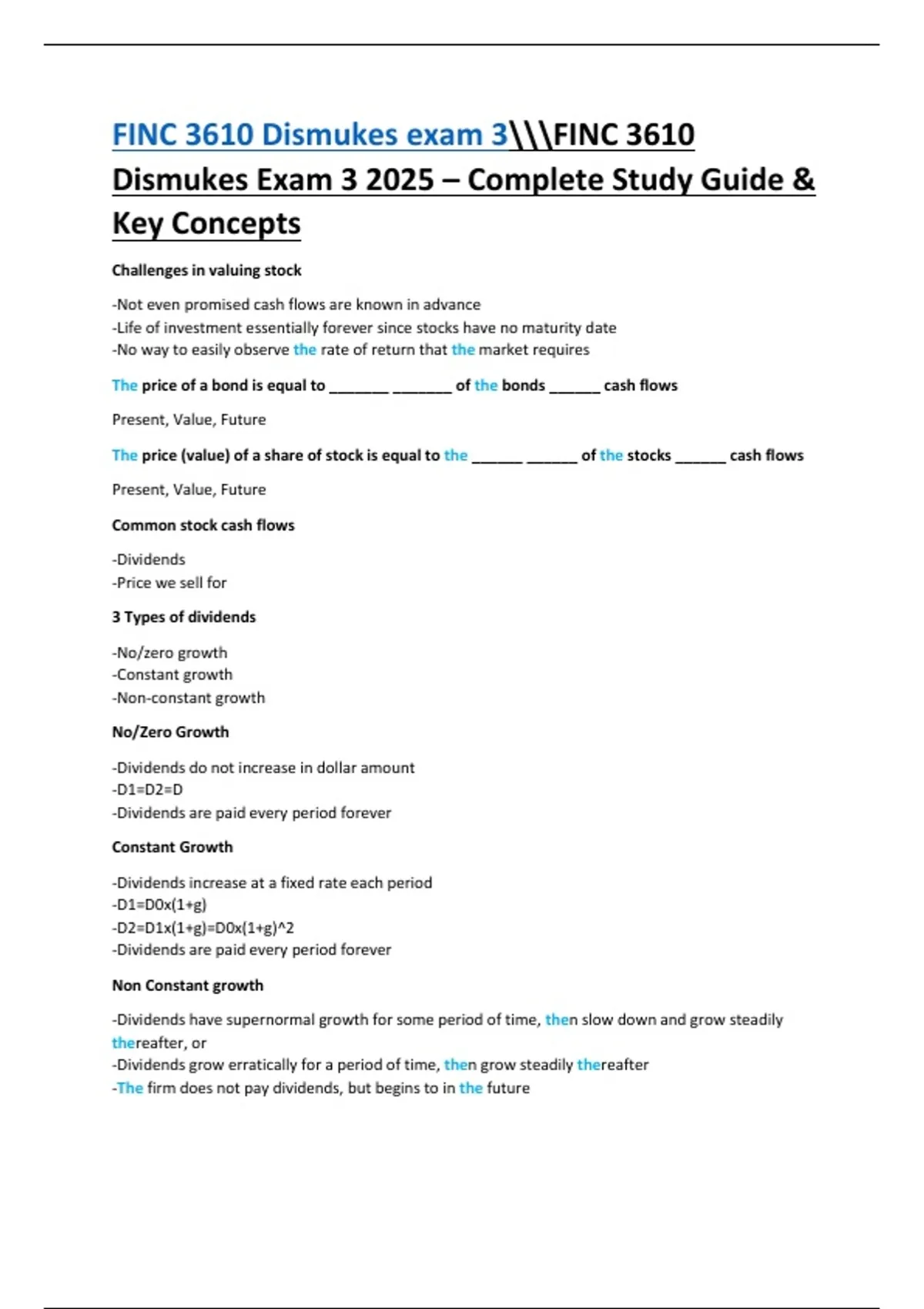 FINC 3610 Dismukes exam 3\\\FINC 3610 Dismukes Exam 3 2025 – Complete Study Guide & Key Concepts

Challenges in valuing stock

-Not even promised cash flows are known in advance
-Life of investment essentially forever since stocks have no maturity date
-No way to easily observe the rate of return that the market requires

The price of a bond is equal to _______ _______ of the bonds ______ cash flows

Present, Value, Future

The price (value) of a share of stock is equal to the ______ ______ of the stocks ______ cash flows

Present, Value, Future

Common stock cash flows

-Dividends
-Price we sell for

3 Types of dividends

-No/zero growth
-Constant growth
-Non-constant growth

No/Zero Growth

-Dividends do not increase in dollar amount
-D1=D2=D
-Dividends are paid every period forever

Constant Growth

-Dividends increase at a fixed rate each period
-D1=D0x(1+g)
-D2=D1x(1+g)=D0x(1+g)^2
-Dividends are paid every period forever

Non Constant growth

-Dividends have supernormal growth for some period of time, then slow down and grow steadily thereafter, or
-Dividends grow erratically for a period of time, then grow steadily thereafter
-The firm does not pay dividends, but begins to in the future